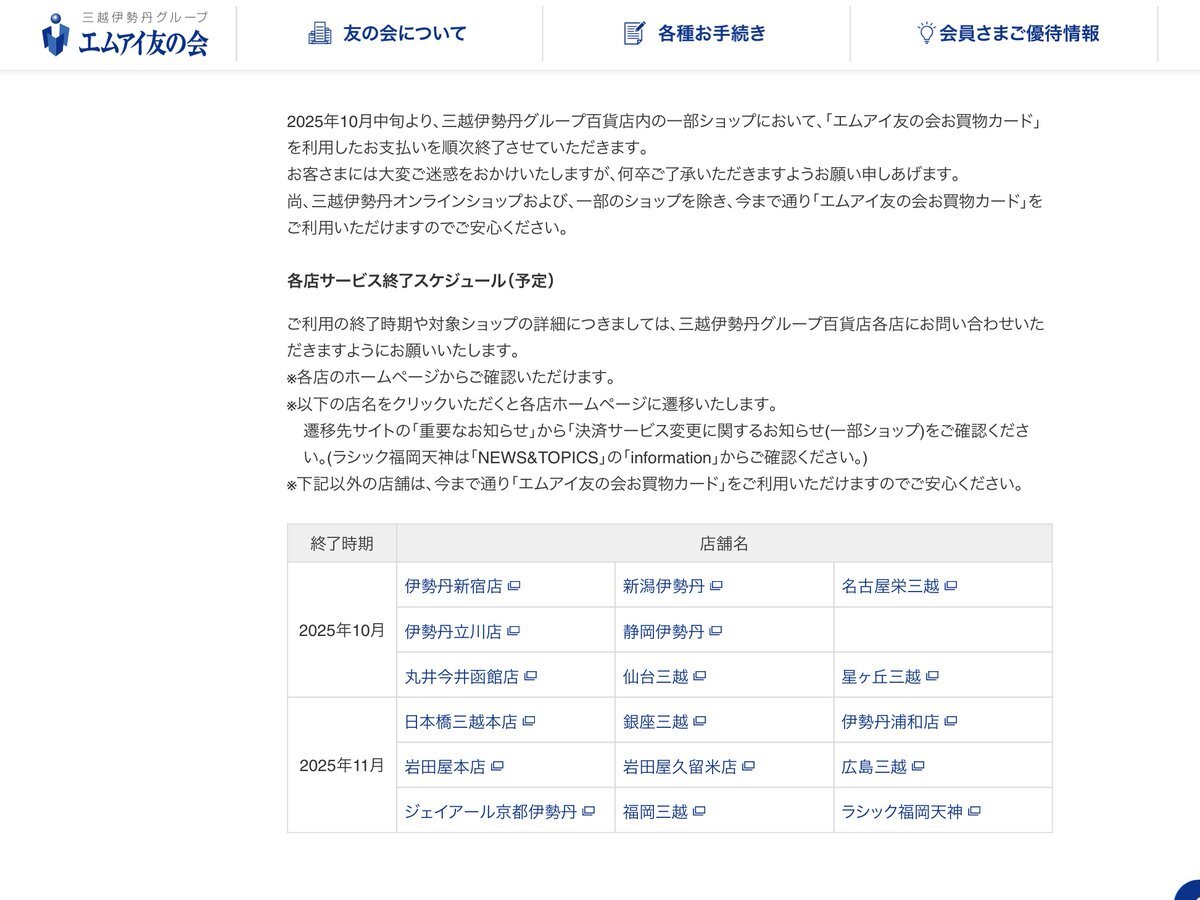 三越伊勢丹グループ
エムアイ友の会

友の会について

各種お手続き

会員さまご優待情報

2025年10月中旬より、三越伊勢丹グループ百貨店内の一部ショップにおいて、「エムアイ友の会お買物カード」を利用したお支払いを順次終了させていただきます。
お客さまには大変ご迷惑をおかけいたしますが、何卒ご了承いただきますようお願い申しあげます。
尚、三越伊勢丹オンラインショップおよび、一部のショップを除き、今まで通り「エムアイ友の会お買物カード」をご利用いただけますのでご安心ください。

各店サービス終了スケジュール（予定）

ご利用の終了時期や対象ショップの詳細につきましては、三越伊勢丹グループ百貨店各店にお問い合わせいただきますようにお願いいたします。
※各店のホームページからご確認いただけます。
※以下の店名をクリックいただくと各店ホームページに遷移いたします。
遷移先サイトの「重要なお知らせ」から「決済サービス変更に関するお知らせ(一部ショップ)をご確認ください。(ラシック福岡天神は「NEWS&TOPICS」の「information」からご確認ください。)
※下記以外の店舗は、今まで通り「エムアイ友の会お買物カード」をご利用いただけますのでご安心ください。

| 終了時期 | 店舗名 | | |
|---|---|---|---|
| 2025年10月 | 伊勢丹新宿店 | 新潟伊勢丹 | 名古屋栄三越 |
| | 伊勢丹立川店 | 静岡伊勢丹 | |
| | 丸井今井函館店 | 仙台三越 | 星ヶ丘三越 |
| 2025年11月 | 日本橋三越本店 | 銀座三越 | 伊勢丹浦和店 |
| | 岩田屋本店 | 岩田屋久留米店 | 広島三越 |
| | ジェイアール京都伊勢丹 | 福岡三越 | ラシック福岡天神 |